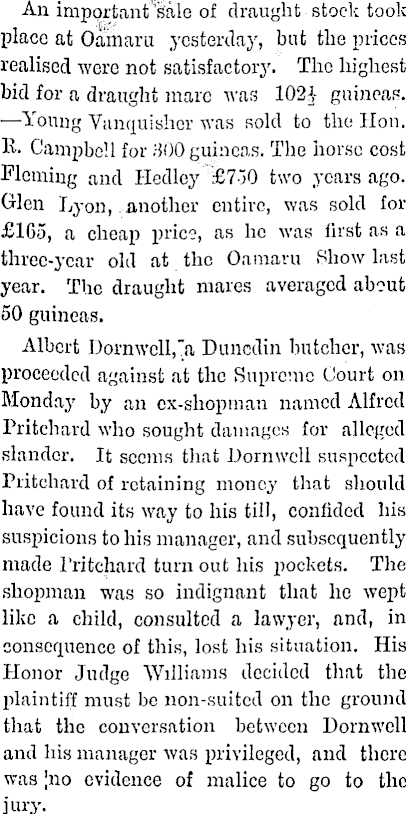 An important sale of draught stock took place at Oamaru yesterday, but the prices realised were not satisfactory. The highest bid for a draught mare was $102\frac{1}{2}$ guineas. —Young Vanquisher was sold to the Hon. R. Campbell for 300 guineas. The horse cost Fleming and Hedley £750 two years ago. Glen Lyon, another entire, was sold for £165, a cheap price, as he was first as a three-year old at the Oamaru Show last year. The draught mares averaged about 50 guineas.

Albert Dornwell, a Dunedin butcher, was proceeded against at the Supreme Court on Monday by an ex-shopman named Alfred Pritchard who sought damages for alleged slander. It seems that Dornwell suspected Pritchard of retaining money that should have found its way to his till, confided his suspicions to his manager, and subsequently made Pritchard turn out his pockets. The shopman was so indignant that he wept like a child, consulted a lawyer, and, in consequence of this, lost his situation. His Honor Judge Williams decided that the plaintiff must be non-suited on the ground that the conversation between Dornwell and his manager was privileged, and there was no evidence of malice to go to the jury.